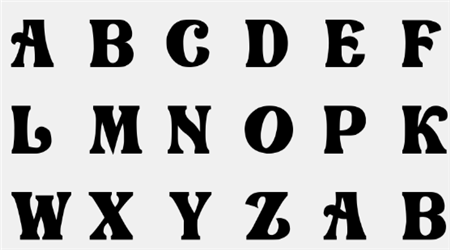 A B C D E F
L M N O P K
W X Y Z A B